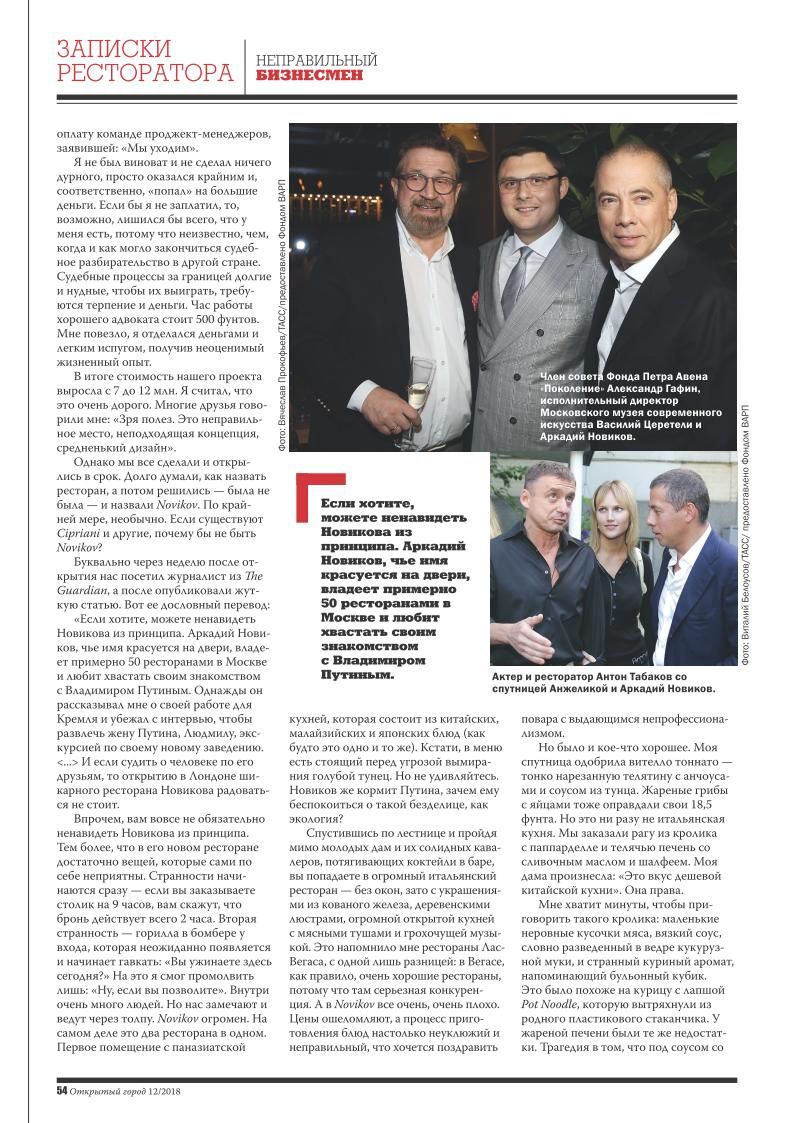 ЗАПИСКИ РЕСТОРАТОРА

НЕПРАВИЛЬНЫЙ БИЗНЕСМЕН

оплату команде проджект-менеджеров, заявившей: «Мы уходим».

Я не был виноват и не сделал ничего дурного, просто оказался крайним и, соответственно, «попал» на большие деньги. Если бы я не заплатил, то, возможно, лишился бы всего, что у меня есть, потому что неизвестно, чем, когда и как могло закончиться судебное разбирательство в другой стране. Судебные процессы за границей долгие и нудные, чтобы их выиграть, требуются терпение и деньги. Час работы хорошего адвоката стоит 500 фунтов. Мне повезло, я отделался деньгами и легким испугом, получив неоценимый жизненный опыт.

В итоге стоимость нашего проекта выросла с 7 до 12 млн. Я считал, что это очень дорого. Многие друзья говорили мне: «Зря полез. Это неправильное место, неподходящая концепция, средненький дизайн».

Однако мы все сделали и открылись в срок. Долго думали, как назвать ресторан, а потом решились — была не была — и назвали Novikov. По крайней мере, необычно. Если существуют Cipriani и другие, почему бы не быть Novikov?

Буквально через неделю после открытия нас посетил журналист из The Guardian, а после опубликовали жуткую статью. Вот ее дословный перевод:

«Если хотите, можете ненавидеть Новикова из принципа. Аркадий Новиков, чье имя красуется на двери, владеет примерно 50 ресторанами в Москве и любит хвастать своим знакомством с Владимиром Путиным. Однажды он рассказывал мне о своей работе для Кремля и убежал с интервью, чтобы развлечь жену Путина, Людмилу, экскурсией по своему новому заведению. <...> И если судить о человеке по его друзьям, то открытию в Лондоне шикарного ресторана Новикова радоваться не стоит.

Впрочем, вам вовсе не обязательно ненавидеть Новикова из принципа. Тем более, что в его новом ресторане достаточно вещей, которые сами по себе неприятны. Странности начинаются сразу — если вы заказываете столик на 9 часов, вам скажут, что бронь действует всего 2 часа. Вторая странность — горилла в бомбере у входа, которая неожиданно появляется и начинает гавкать: «Вы ужинаете здесь сегодня?» На это я смог промолвить лишь: «Ну, если вы позволите». Внутри очень много людей. Но нас замечают и ведут через толпу. Novikov огромен. На самом деле это два ресторана в одном. Первое помещение с паназиатской

Фото: Вячеслав Прокофьев/ТАСС/предоставлено Фондом ВАРП

Член совета Фонда Петра Авена «Поколение» Александр Гафин, исполнительный директор Московского музея современного искусства Василий Церетели и Аркадий Новиков.

Если хотите, можете ненавидеть Новикова из принципа. Аркадий Новиков, чье имя красуется на двери, владеет примерно 50 ресторанами в Москве и любит хвастать своим знакомством с Владимиром Путиным.

Фото: Виталий Белоусов/ТАСС/ предоставлено Фондом ВАРП

Актер и ресторатор Антон Табаков со спутницей Анжеликой и Аркадий Новиков.

кухней, которая состоит из китайских, малайзийских и японских блюд (как будто это одно и то же). Кстати, в меню есть стоящий перед угрозой вымирания голубой тунец. Но не удивляйтесь. Новиков же кормит Путина, зачем ему беспокоиться о такой безделице, как экология?

Спустившись по лестнице и пройдя мимо молодых дам и их солидных кавалеров, потягивающих коктейли в баре, вы попадаете в огромный итальянский ресторан — без окон, зато с украшениями из кованого железа, деревенскими люстрами, огромной открытой кухней с мясными тушами и грохочущей музыкой. Это напомнило мне рестораны Лас-Вегаса, с одной лишь разницей: в Вегасе, как правило, очень хорошие рестораны, потому что там серьезная конкуренция. А в Novikov все очень, очень плохо. Цены ошеломляют, а процесс приготовления блюд настолько неуклюжий и неправильный, что хочется поздравить

повара с выдающимся непрофессионализмом.

Но было и кое-что хорошее. Моя спутница одобрила вителло тоннато — тонко нарезанную телятину с анчоусами и соусом из тунца. Жареные грибы с яйцами тоже оправдали свои 18,5 фунта. Но это ни разу не итальянская кухня. Мы заказали рагу из кролика с паппарделле и телячью печень со сливочным маслом и шалфеем. Моя дама произнесла: «Это вкус дешевой китайской кухни». Она права.

Мне хватит минуты, чтобы приговорить такого кролика: маленькие неровные кусочки мяса, вязкий соус, словно разведенный в ведре кукурузной муки, и странный куриный аромат, напоминающий бульонный кубик. Это было похоже на курицу с лапшой Pot Noodle, которую вытряхнули из родного пластикового стаканчика. У жареной печени были те же недостатки. Трагедия в том, что под соусом со

54 Открытый город 12/2018